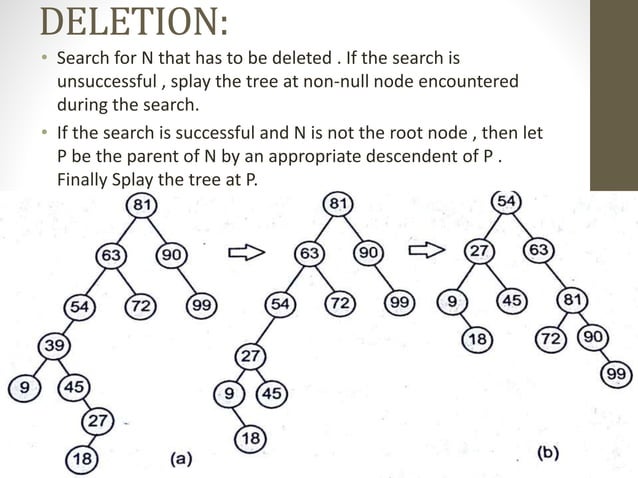 DELETION:

• Search for N that has to be deleted . If the search is unsuccessful , splay the tree at non-null node encountered during the search.

• If the search is successful and N is not the root node , then let P be the parent of N by an appropriate descendent of P . Finally Splay the tree at P.

81
63
90
54
72
99
39
9
45
27
18
(a)

81
63
90
54
72
99
27
9
45
18

54
27
63
9
45
81
18
72
90
99
(b)